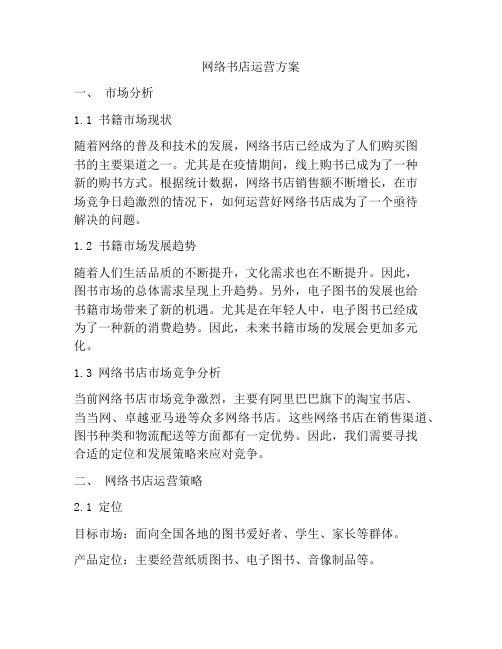 网络书店运营方案

一、 市场分析

1.1 书籍市场现状

随着网络的普及和技术的发展，网络书店已经成为了人们购买图书的主要渠道之一。尤其是在疫情期间，线上购书已成为了一种新的购书方式。根据统计数据，网络书店销售额不断增长，在市场竞争日趋激烈的情况下，如何运营好网络书店成为了一个亟待解决的问题。

1.2 书籍市场发展趋势

随着人们生活品质的不断提升，文化需求也在不断提升。因此，图书市场的总体需求呈现上升趋势。另外，电子图书的发展也给书籍市场带来了新的机遇。尤其是在年轻人中，电子图书已经成为了一种新的消费趋势。因此，未来书籍市场的发展会更加多元化。

1.3 网络书店市场竞争分析

当前网络书店市场竞争激烈，主要有阿里巴巴旗下的淘宝书店、当当网、卓越亚马逊等众多网络书店。这些网络书店在销售渠道、图书种类和物流配送等方面都有一定优势。因此，我们需要寻找合适的定位和发展策略来应对竞争。

二、 网络书店运营策略

2.1 定位

目标市场：面向全国各地的图书爱好者、学生、家长等群体。

产品定位：主要经营纸质图书、电子图书、音像制品等。